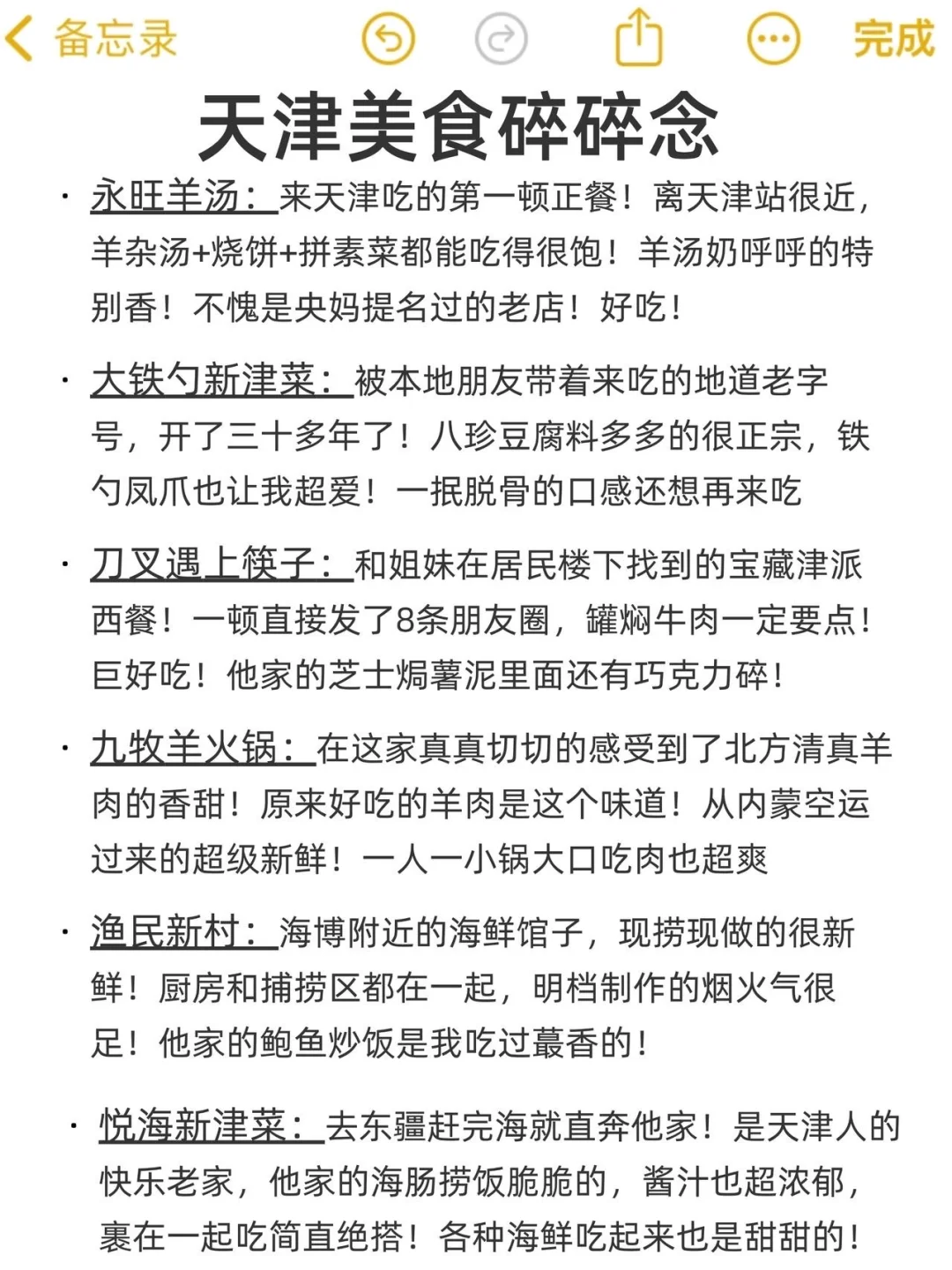 备忘录

完成

天津美食碎碎念

· 永旺羊汤：来天津吃的第一顿正餐！离天津站很近，羊杂汤+烧饼+拼素菜都能吃得很饱！羊汤奶呼呼的特别香！不愧是央妈提名过的老店！好吃！

· 大铁勺新津菜：被本地朋友带着来吃的地道老字号，开了三十多年了！八珍豆腐料多多的很正宗，铁勺凤爪也让我超爱！一抿脱骨的口感还想再来吃

· 刀叉遇上筷子：和姐妹在居民楼下找到的宝藏津派西餐！一顿直接发了8条朋友圈，罐焖牛肉一定要点！巨好吃！他家的芝士焗薯泥里面还有巧克力碎！

· 九牧羊火锅：在这家真真切切的感受到了北方清真羊肉的香甜！原来好吃的羊肉是这个味道！从内蒙空运过来的超级新鲜！一人一小锅大口吃肉也超爽

· 渔民新村：海博附近的海鲜馆子，现捞现做的很新鲜！厨房和捕捞区都在一起，明档制作的烟火气很足！他家的鲍鱼炒饭是我吃过蕞香的！

· 悦海新津菜：去东疆赶完海就直奔他家！是天津人的快乐老家，他家的海肠捞饭脆脆的，酱汁也超浓郁，裹在一起吃简直绝搭！各种海鲜吃起来也是甜甜的！